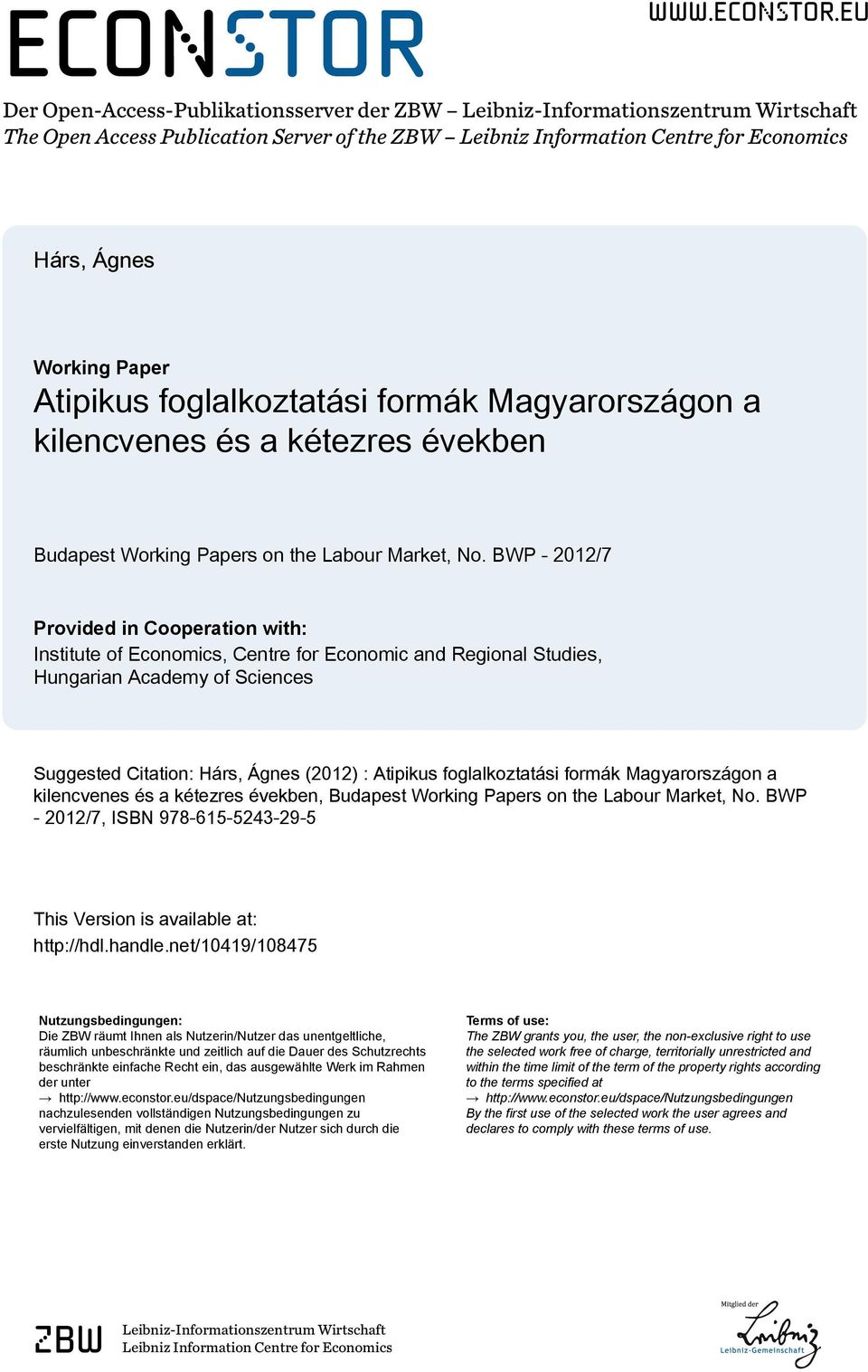 ECONSTOR

WWW.ECONSTOR.EU

Der Open-Access-Publikationsserver der ZBW – Leibniz-Informationszentrum Wirtschaft
The Open Access Publication Server of the ZBW – Leibniz Information Centre for Economics

Hárs, Ágnes

Working Paper
Atipikus foglalkoztatási formák Magyarországon a kilencvenes és a kétezres években

Budapest Working Papers on the Labour Market, No. BWP - 2012/7

Provided in Cooperation with:
Institute of Economics, Centre for Economic and Regional Studies, Hungarian Academy of Sciences

Suggested Citation: Hárs, Ágnes (2012) : Atipikus foglalkoztatási formák Magyarországon a kilencvenes és a kétezres években, Budapest Working Papers on the Labour Market, No. BWP - 2012/7, ISBN 978-615-5243-29-5

This Version is available at:
http://hdl.handle.net/10419/108475

Nutzungsbedingungen:
Die ZBW räumt Ihnen als Nutzerin/Nutzer das unentgeltliche, räumlich unbeschränkte und zeitlich auf die Dauer des Schutzrechts beschränkte einfache Recht ein, das ausgewählte Werk im Rahmen der unter
→ http://www.econstor.eu/dspace/Nutzungsbedingungen
nachzulesenden vollständigen Nutzungsbedingungen zu vervielfältigen, mit denen die Nutzerin/der Nutzer sich durch die erste Nutzung einverstanden erklärt.

Terms of use:
The ZBW grants you, the user, the non-exclusive right to use the selected work free of charge, territorially unrestricted and within the time limit of the term of the property rights according to the terms specified at
→ http://www.econstor.eu/dspace/Nutzungsbedingungen
By the first use of the selected work the user agrees and declares to comply with these terms of use.

ZBW Leibniz-Informationszentrum Wirtschaft
Leibniz Information Centre for Economics

Mitglied der
Leibniz
Leibniz-Gemeinschaft